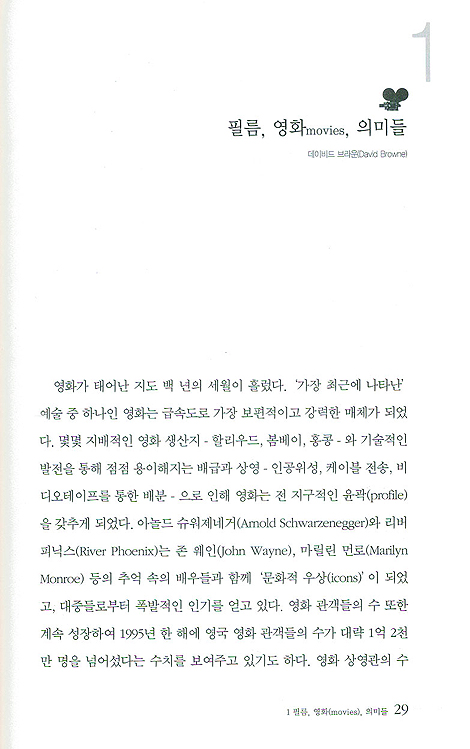 1

필름, 영화movies, 의미들

데이비드 브라운(David Browne)

영화가 태어난 지도 백 년의 세월이 흘렀다. '가장 최근에 나타난' 예술 중 하나인 영화는 급속도로 가장 보편적이고 강력한 매체가 되었다. 몇몇 지배적인 영화 생산지 - 할리우드, 봄베이, 홍콩 - 와 기술적인 발전을 통해 점점 용이해지는 배급과 상영 - 인공위성, 케이블 전송, 비디오테이프를 통한 배분 - 으로 인해 영화는 전 지구적인 윤곽(profile)을 갖추게 되었다. 아놀드 슈워제네거(Arnold Schwarzenegger)와 리버 피닉스(River Phoenix)는 존 웨인(John Wayne), 마릴린 먼로(Marilyn Monroe) 등의 추억 속의 배우들과 함께 '문화적 우상(icons)' 이 되었고, 대중들로부터 폭발적인 인기를 얻고 있다. 영화 관객들의 수 또한 계속 성장하여 1995년 한 해에 영국 영화 관객들의 수가 대략 1억 2천만 명을 넘어섰다는 수치를 보여주고 있기도 하다. 영화 상영관의 수

1 필름, 영화(movies), 의미들 29